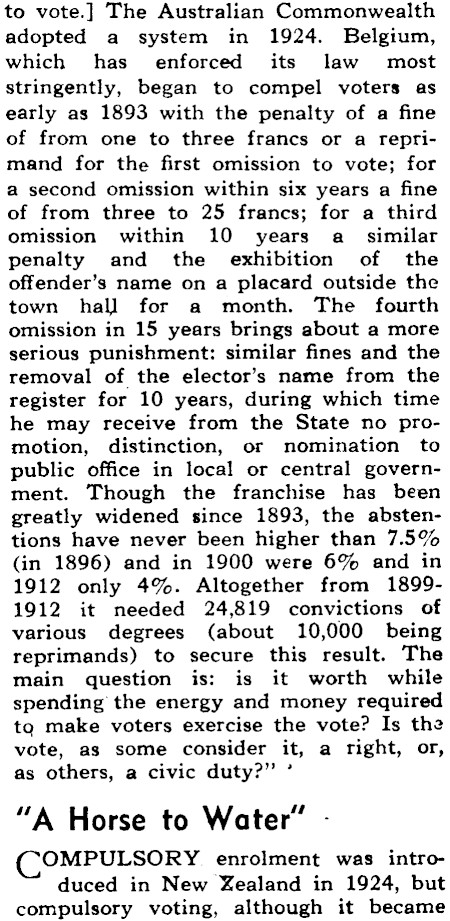 to vote.] The Australian Commonwealth adopted a system in 1924. Belgium, which has enforced its law most stringently, began to compel voters as early as 1893 with the penalty of a fine of from one to three francs or a reprimand for the first omission to vote; for a second omission within six years a fine of from three to 25 francs; for a third omission within 10 years a similar penalty and the exhibition of the offender's name on a placard outside the town hall for a month. The fourth omission in 15 years brings about a more serious punishment: similar fines and the removal of the elector's name from the register for 10 years, during which time he may receive from the State no promotion, distinction, or nomination to public office in local or central government. Though the franchise has been greatly widened since 1893, the abstentions have never been higher than 7.5% (in 1896) and in 1900 were 6% and in 1912 only 4%. Altogether from 1899-1912 it needed 24,819 convictions of various degrees (about 10,000 being reprimands) to secure this result. The main question is: is it worth while spending the energy and money required to make voters exercise the vote? Is the vote, as some consider it, a right, or, as others, a civic duty?"

"A Horse to Water"

COMPULSORY enrolment was introduced in New Zealand in 1924, but compulsory voting, although it became